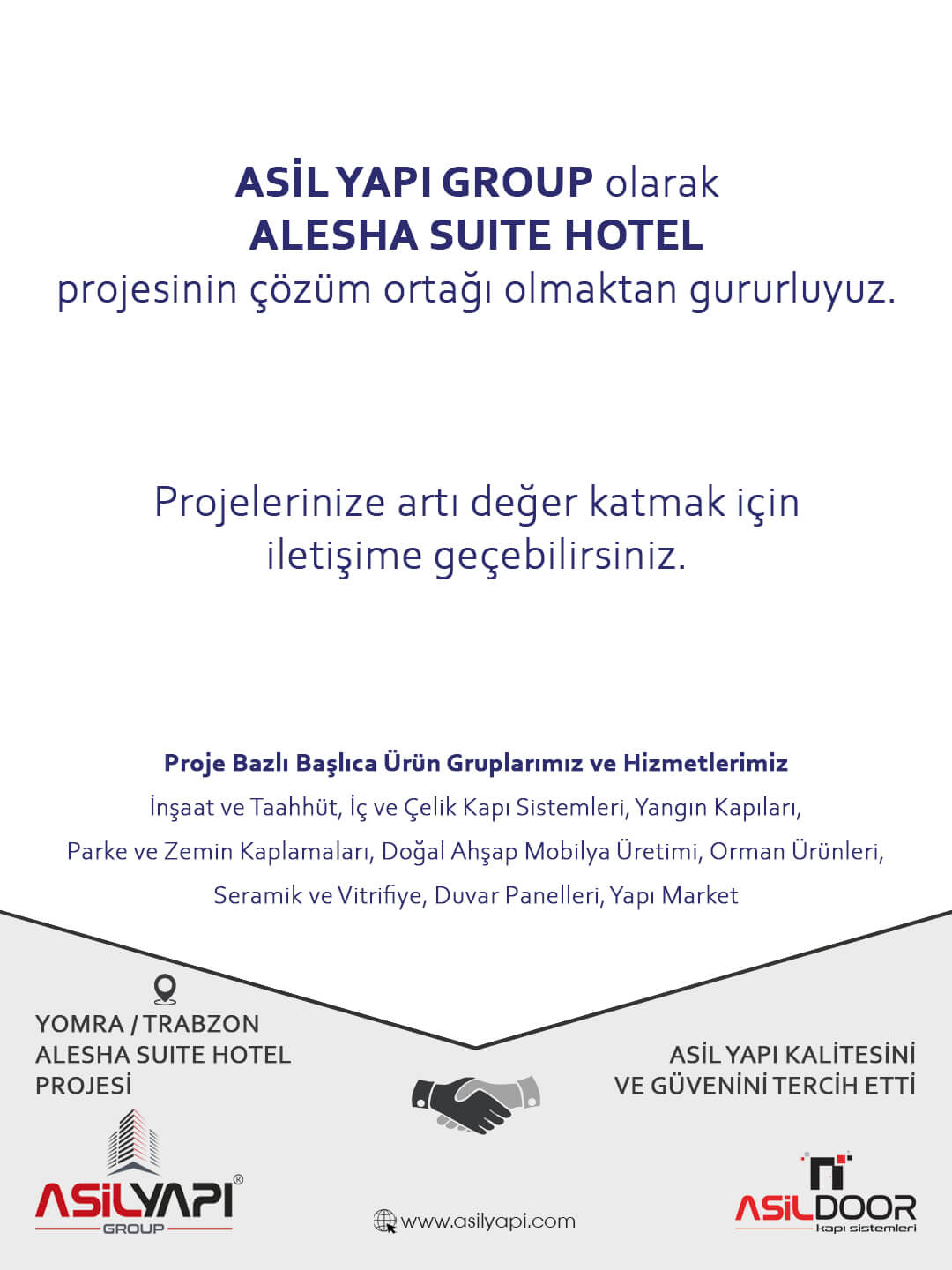 ASİL YAPI GROUP olarak
ALESHA SUITE HOTEL
projesinin çözüm ortağı olmaktan gururluyuz.

Projelerinize artı değer katmak için iletişime geçebilirsiniz.

Proje Bazlı Başlıca Ürün Gruplarımız ve Hizmetlerimiz
İnşaat ve Taahhüt, İç ve Çelik Kapı Sistemleri, Yangın Kapıları, Parke ve Zemin Kaplamaları, Doğal Ahşap Mobilya Üretimi, Orman Ürünleri, Seramik ve Vitrifiye, Duvar Panelleri, Yapı Market

YOMRA / TRABZON
ALESHA SUITE HOTEL
PROJESİ

ASİL YAPI KALİTESİNİ
VE GÜVENİNİ TERCİH ETTİ

ASİLYAPI®
GROUP

www.asilyapi.com

ASİLDOOR
kapı sistemleri